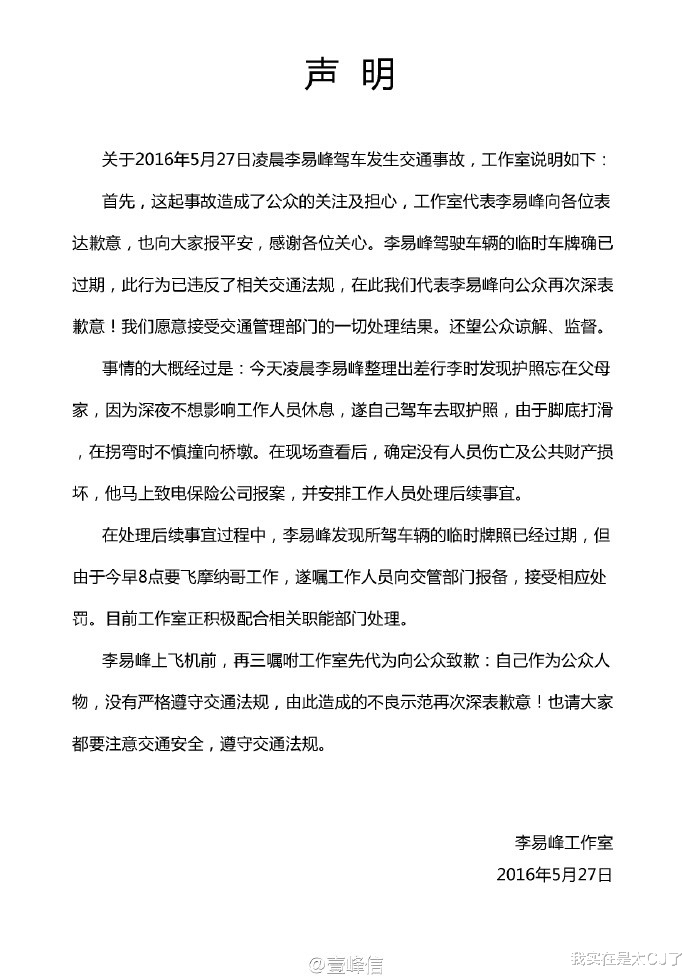 声 明

关于2016年5月27日凌晨李易峰驾车发生交通事故，工作室说明如下：

首先，这起事故造成了公众的关注及担心，工作室代表李易峰向各位表达歉意，也向大家报平安，感谢各位关心。李易峰驾驶车辆的临时车牌确已过期，此行为已违反了相关交通法规，在此我们代表李易峰向公众再次深表歉意！我们愿意接受交通管理部门的一切处理结果。还望公众谅解、监督。

事情的大概经过是：今天凌晨李易峰整理出差行李时发现护照忘在父母家，因为深夜不想影响工作人员休息，遂自己驾车去取护照，由于脚底打滑，在拐弯时不慎撞向桥墩。在现场查看后，确定没有人员伤亡及公共财产损坏，他马上致电保险公司报案，并安排工作人员处理后续事宜。

在处理后续事宜过程中，李易峰发现所驾车辆的临时牌照已经过期，但由于今早8点要飞摩纳哥工作，遂嘱工作人员向交管部门报备，接受相应处罚。目前工作室正积极配合相关职能部门处理。

李易峰上飞机前，再三嘱咐工作室先代为向公众致歉：自己作为公众人物，没有严格遵守交通法规，由此造成的不良示范再次深表歉意！也请大家都要注意交通安全，遵守交通法规。

李易峰工作室
2016年5月27日

@壹峰信

我实在是太CJ了